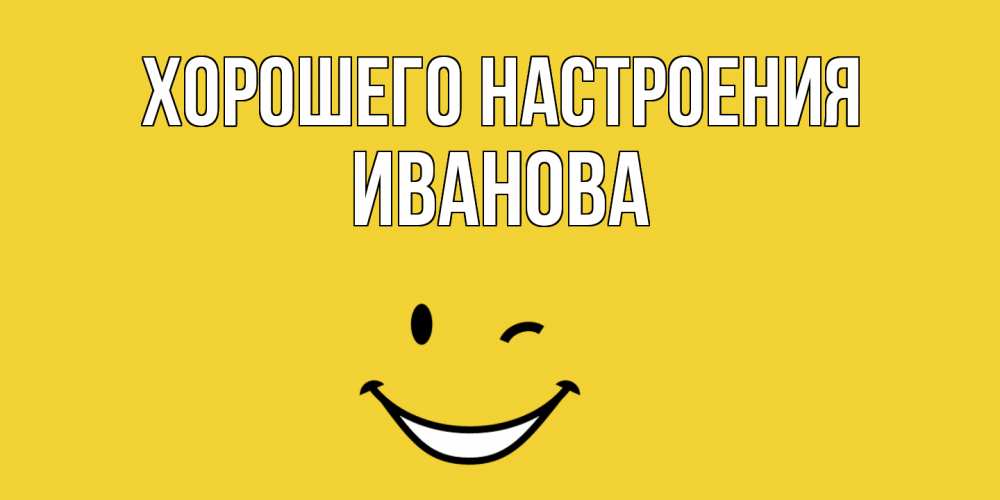 ХОРОШЕГО НАСТРОЕНИЯ
ИВАНОВА